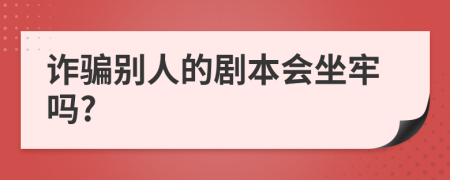 诈骗别人的剧本会坐牢吗?